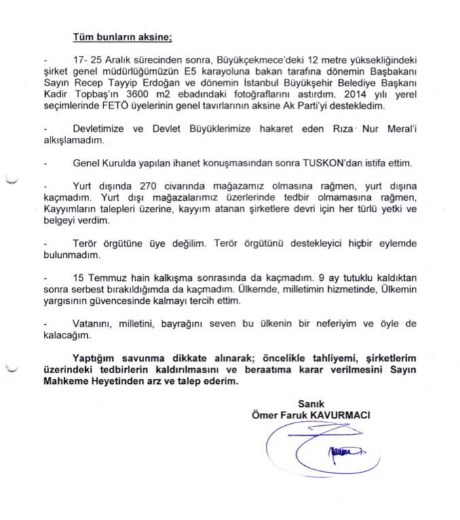 Tüm bunların aksine;

- 17- 25 Aralık sürecinden sonra, Büyükçekmece'deki 12 metre yüksekliğindeki şirket genel müdürlüğümüzün E5 karayoluna bakan tarafına dönemin Başbakanı Sayın Recep Tayyip Erdoğan ve dönemin İstanbul Büyükşehir Belediye Başkanı Kadir Topbaş'ın 3600 m2 ebadındaki fotoğraflarını astırdım. 2014 yılı yerel seçimlerinde FETÖ üyelerinin genel tavırlarının aksine Ak Parti'yi destekledim.

- Devletimize ve Devlet Büyüklerimize hakaret eden Rıza Nur Meral'i alkışlamadım.

- Genel Kurulda yapılan ihanet konuşmasından sonra TUSKON'dan istifa ettim.

- Yurt dışında 270 civarında mağazamız olmasına rağmen, yurt dışına kaçmadım. Yurt dışı mağazalarımız üzerlerinde tedbir olmamasına rağmen, Kayyımların talepleri üzerine, kayyım atanan şirketlere devri için her türlü yetki ve belgeyi verdim.

- Terör örgütüne üye değilim. Terör örgütünü destekleyici hiçbir eylemde bulunmadım.

- 15 Temmuz hain kalkışma sonrasında da kaçmadım. 9 ay tutuklu kaldıktan sonra serbest bırakıldığımda da kaçmadım. Ülkemde, milletimin hizmetinde, Ülkemin yargısının güvencesinde kalmayı tercih ettim.

- Vatanını, milletini, bayrağını seven bu ülkenin bir neferiyim ve öyle de kalacağım.

Yaptığım savunma dikkate alınarak; öncelikle tahliyemi, şirketlerim üzerindeki tedbirlerin kaldırılmasını ve beraatıma karar verilmesini Sayın Mahkeme Heyetinden arz ve talep ederim.

Sanık
Ömer Faruk KAVURMACI